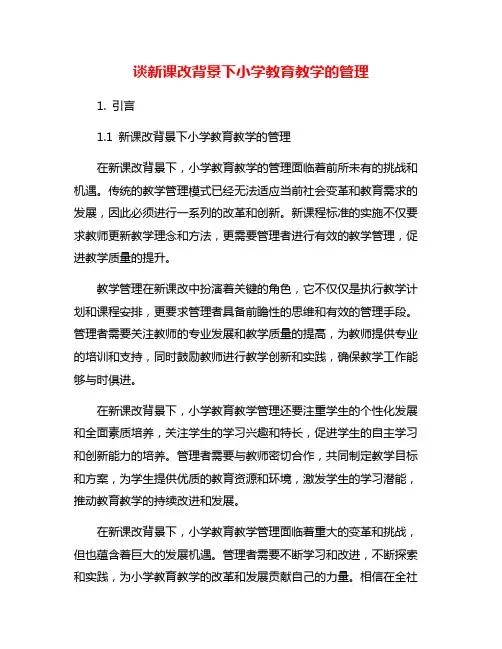 谈新课改背景下小学教育教学的管理

1. 引言

1.1 新课改背景下小学教育教学的管理

在新课改背景下，小学教育教学的管理面临着前所未有的挑战和机遇。传统的教学管理模式已经无法适应当前社会变革和教育需求的发展，因此必须进行一系列的改革和创新。新课程标准的实施不仅要求教师更新教学理念和方法，更需要管理者进行有效的教学管理，促进教学质量的提升。

教学管理在新课改中扮演着关键的角色，它不仅仅是执行教学计划和课程安排，更要求管理者具备前瞻性的思维和有效的管理手段。管理者需要关注教师的专业发展和教学质量的提高，为教师提供专业的培训和支持，同时鼓励教师进行教学创新和实践，确保教学工作能够与时俱进。

在新课改背景下，小学教育教学管理还要注重学生的个性化发展和全面素质培养，关注学生的学习兴趣和特长，促进学生的自主学习和创新能力的培养。管理者需要与教师密切合作，共同制定教学目标和方案，为学生提供优质的教育资源和环境，激发学生的学习潜能，推动教育教学的持续改进和发展。

在新课改背景下，小学教育教学管理面临着重大的变革和挑战，但也蕴含着巨大的发展机遇。管理者需要不断学习和改进，不断探索和实践，为小学教育教学的改革和发展贡献自己的力量。相信在全社